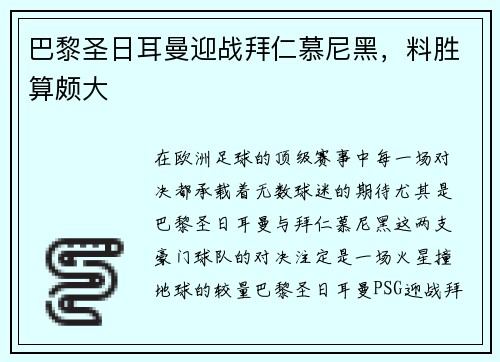 巴黎圣日耳曼迎战拜仁慕尼黑，料胜算颇大

在欧洲足球的顶级赛事中每一场对决都承载着无数球迷的期待尤其是巴黎圣日耳曼与拜仁慕尼黑这两支豪门球队的对决注定是一场火星撞地球的较量巴黎圣日耳曼PSG迎战拜